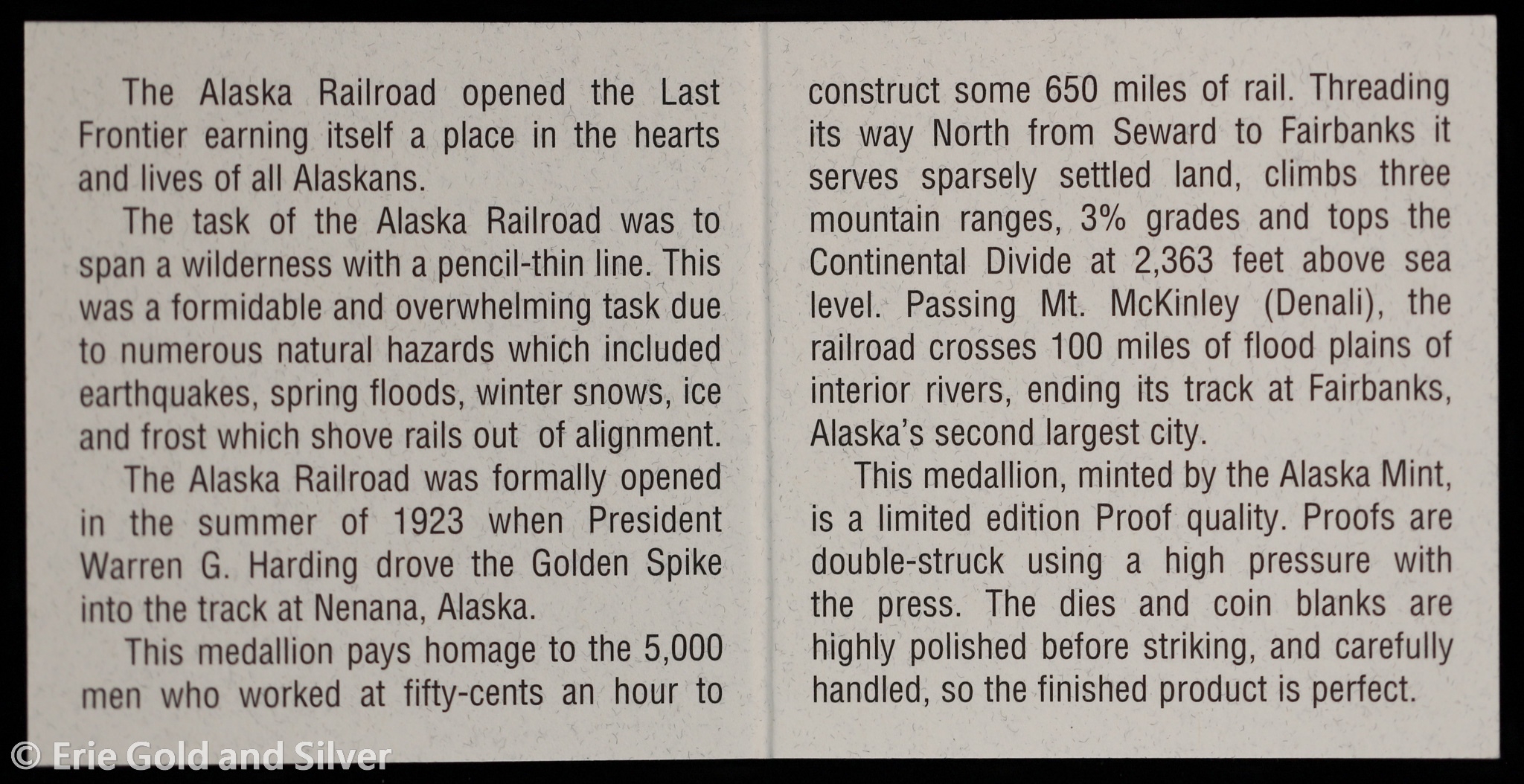 The Alaska Railroad opened the Last Frontier earning itself a place in the hearts and lives of all Alaskans.

The task of the Alaska Railroad was to span a wilderness with a pencil-thin line. This was a formidable and overwhelming task due to numerous natural hazards which included earthquakes, spring floods, winter snows, ice and frost which shove rails out of alignment.

The Alaska Railroad was formally opened in the summer of 1923 when President Warren G. Harding drove the Golden Spike into the track at Nenana, Alaska.

This medallion pays homage to the 5,000 men who worked at fifty-cents an hour to construct some 650 miles of rail. Threading its way North from Seward to Fairbanks it serves sparsely settled land, climbs three mountain ranges, 3% grades and tops the Continental Divide at 2,363 feet above sea level. Passing Mt. McKinley (Denali), the railroad crosses 100 miles of flood plains of interior rivers, ending its track at Fairbanks, Alaska's second largest city.

This medallion, minted by the Alaska Mint, is a limited edition Proof quality. Proofs are double-struck using a high pressure with the press. The dies and coin blanks are highly polished before striking, and carefully handled, so the finished product is perfect.

© Erie Gold and Silver